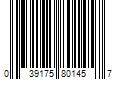 0 39175 80145 7